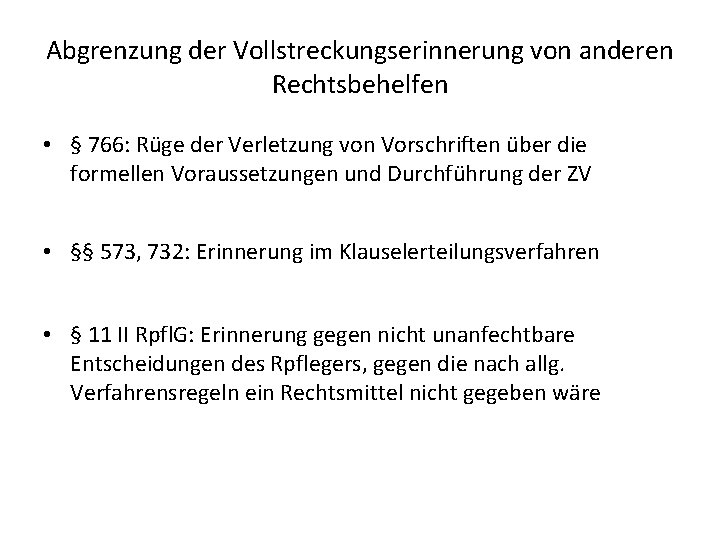 Abgrenzung der Vollstreckungserinnerung von anderen Rechtsbehelfen

• § 766: Rüge der Verletzung von Vorschriften über die formellen Voraussetzungen und Durchführung der ZV

• §§ 573, 732: Erinnerung im Klauselerteilungsverfahren

• § 11 II RpflG: Erinnerung gegen nicht unanfechtbare Entscheidungen des Rpflegers, gegen die nach allg. Verfahrensregeln ein Rechtsmittel nicht gegeben wäre